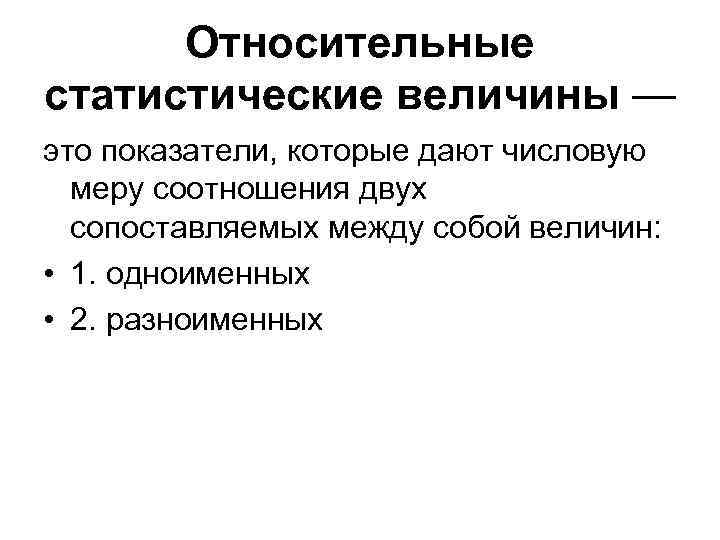 Относительные статистические величины —

это показатели, которые дают числовую меру соотношения двух сопоставляемых между собой величин:

• 1. одноименных
• 2. разноименных